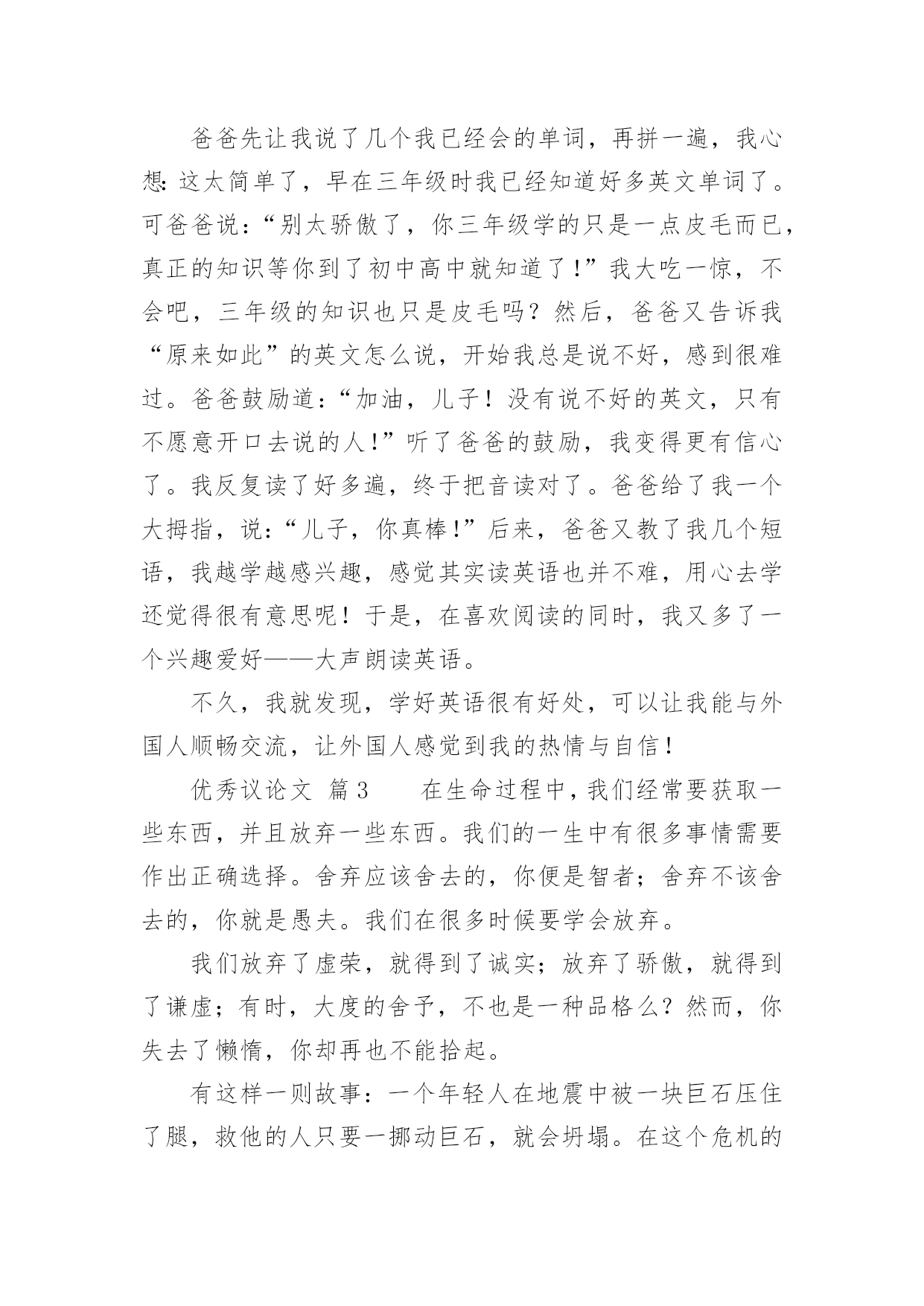 爸爸先让我说了几个我已经会的单词，再拼一遍，我心想：这太简单了，早在三年级时我已经知道好多英文单词了。可爸爸说：“别太骄傲了，你三年级学的只是一点皮毛而已，真正的知识等你到了初中高中就知道了！”我大吃一惊，不会吧，三年级的知识也只是皮毛吗？然后，爸爸又告诉我“原来如此”的英文怎么说，开始我总是说不好，感到很难过。爸爸鼓励道：“加油，儿子！没有说不好的英文，只有不愿意开口去说的人！”听了爸爸的鼓励，我变得更有信心了。我反复读了好多遍，终于把音读对了。爸爸给了我一个大拇指，说：“儿子，你真棒！”后来，爸爸又教了我几个短语，我越学越感兴趣，感觉其实读英语也并不难，用心去学还觉得很有意思呢！于是，在喜欢阅读的同时，我又多了一个兴趣爱好——大声朗读英语。

不久，我就发现，学好英语很有好处，可以让我能与外国人顺畅交流，让外国人感觉到我的热情与自信！

优秀议论文 篇3 在生命过程中，我们经常要获取一些东西，并且放弃一些东西。我们的一生中有很多事情需要作出正确选择。舍弃应该舍去的，你便是智者；舍弃不该舍去的，你就是愚夫。我们在很多时候要学会放弃。

我们放弃了虚荣，就得到了诚实；放弃了骄傲，就得到了谦虚；有时，大度的舍予，不也是一种品格么？然而，你失去了懒惰，你却再也不能拾起。

有这样一则故事：一个年轻人在地震中被一块巨石压住了腿，救他的人只要一挪动巨石，就会坍塌。在这个危机的